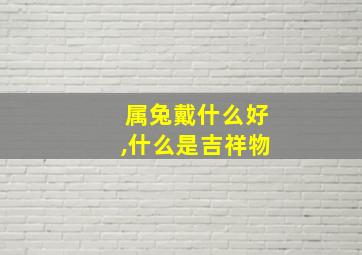 属兔戴什么好,什么是吉祥物